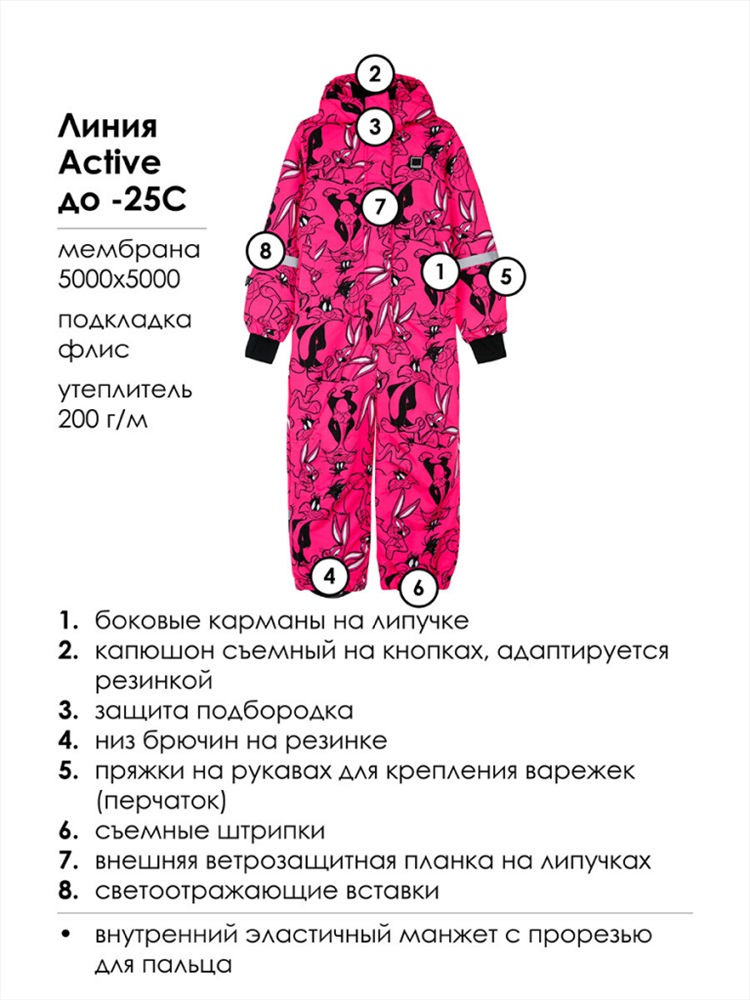 Линия Active до -25С

мембрана 5000х5000

подкладка флис

утеплитель 200 г/м

2

3

7

8

1

5

4

6

1. боковые карманы на липучке
2. капюшон съемный на кнопках, адаптируется резинкой
3. защита подбородка
4. низ брючин на резинке
5. пряжки на рукавах для крепления варежек (перчаток)
6. съемные штрипки
7. внешняя ветрозащитная планка на липучках
8. светоотражающие вставки

• внутренний эластичный манжет с прорезью для пальца